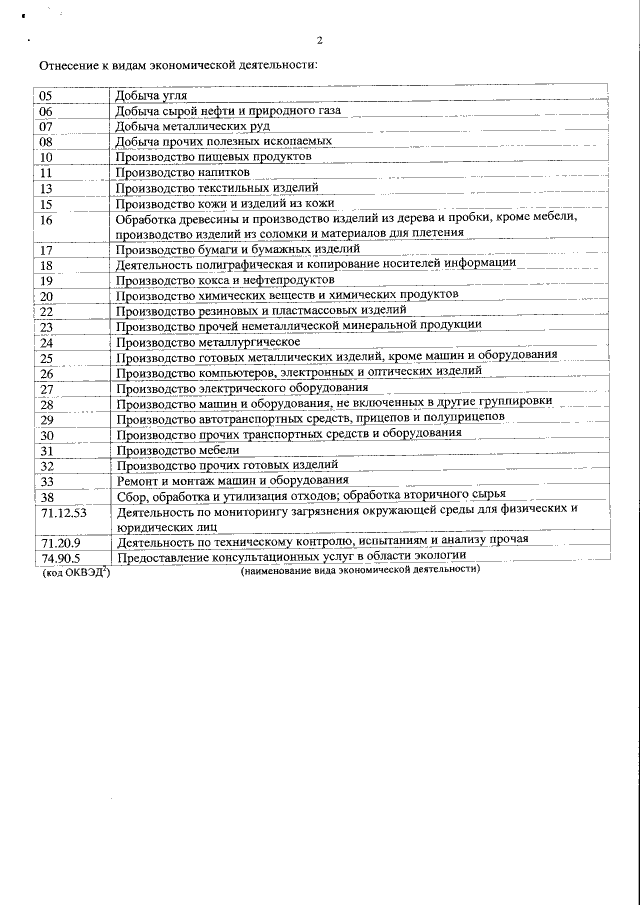 2

Отнесение к видам экономической деятельности:

| | |
|---|---|
| 05 | Добыча угля |
| 06 | Добыча сырой нефти и природного газа |
| 07 | Добыча металлических руд |
| 08 | Добыча прочих полезных ископаемых |
| 10 | Производство пищевых продуктов |
| 11 | Производство напитков |
| 13 | Производство текстильных изделий |
| 15 | Производство кожи и изделий из кожи |
| 16 | Обработка древесины и производство изделий из дерева и пробки, кроме мебели, производство изделий из соломки и материалов для плетения |
| 17 | Производство бумаги и бумажных изделий |
| 18 | Деятельность полиграфическая и копирование носителей информации |
| 19 | Производство кокса и нефтепродуктов |
| 20 | Производство химических веществ и химических продуктов |
| 22 | Производство резиновых и пластмассовых изделий |
| 23 | Производство прочей неметаллической минеральной продукции |
| 24 | Производство металлургическое |
| 25 | Производство готовых металлических изделий, кроме машин и оборудования |
| 26 | Производство компьютеров, электронных и оптических изделий |
| 27 | Производство электрического оборудования |
| 28 | Производство машин и оборудования, не включенных в другие группировки |
| 29 | Производство автотранспортных средств, прицепов и полуприцепов |
| 30 | Производство прочих транспортных средств и оборудования |
| 31 | Производство мебели |
| 32 | Производство прочих готовых изделий |
| 33 | Ремонт и монтаж машин и оборудования |
| 38 | Сбор, обработка и утилизация отходов; обработка вторичного сырья |
| 71.12.53 | Деятельность по мониторингу загрязнения окружающей среды для физических и юридических лиц |
| 71.20.9 | Деятельность по техническому контролю, испытаниям и анализу прочая |
| 74.90.5 | Предоставление консультационных услуг в области экологии |

(код ОКВЭД$^2$) (наименование вида экономической деятельности)